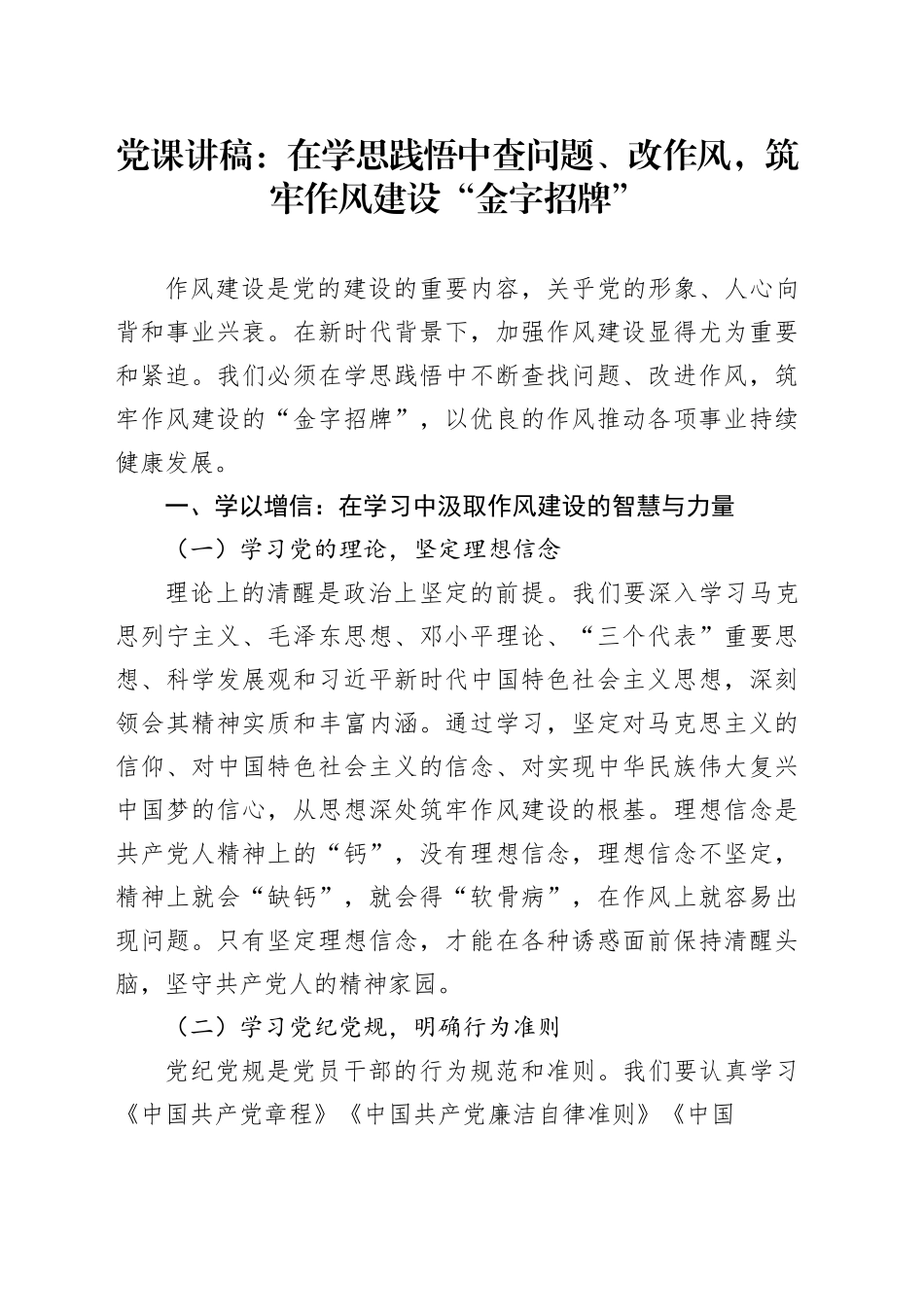 党课讲稿：在学思践悟中查问题、改作风，筑牢作风建设“金字招牌”

作风建设是党的建设的重要内容，关乎党的形象、人心向背和事业兴衰。在新时代背景下，加强作风建设显得尤为重要和紧迫。我们必须在学思践悟中不断查找问题、改进作风，筑牢作风建设的“金字招牌”，以优良的作风推动各项事业持续健康发展。

一、学以增信：在学习中汲取作风建设的智慧与力量

（一）学习党的理论，坚定理想信念

理论上的清醒是政治上坚定的前提。我们要深入学习马克思列宁主义、毛泽东思想、邓小平理论、“三个代表”重要思想、科学发展观和习近平新时代中国特色社会主义思想，深刻领会其精神实质和丰富内涵。通过学习，坚定对马克思主义的信仰、对中国特色社会主义的信念、对实现中华民族伟大复兴中国梦的信心，从思想深处筑牢作风建设的根基。理想信念是共产党人精神上的“钙”，没有理想信念，理想信念不坚定，精神上就会“缺钙”，就会得“软骨病”，在作风上就容易出现问题。只有坚定理想信念，才能在各种诱惑面前保持清醒头脑，坚守共产党人的精神家园。

（二）学习党纪党规，明确行为准则

党纪党规是党员干部的行为规范和准则。我们要认真学习《中国共产党章程》《中国共产党廉洁自律准则》《中国